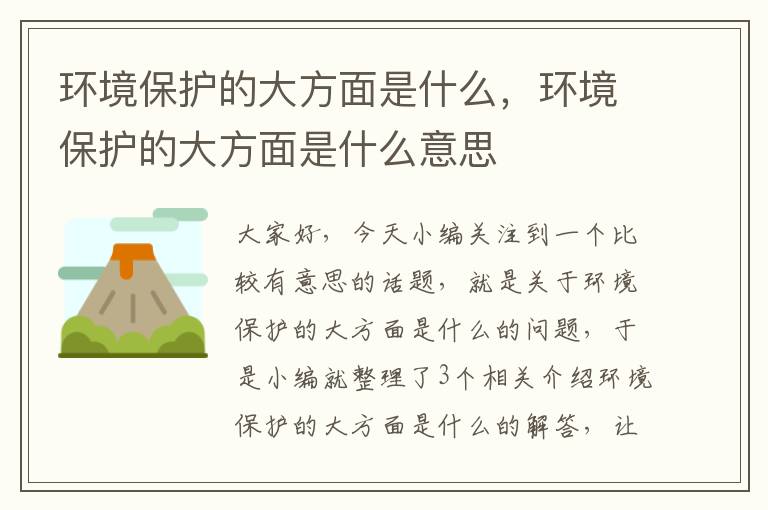 环境保护的大方面是什么，环境保护的大方面是什么意思

大家好，今天小编关注到一个比较有意思的话题，就是关于环境保护的大方面是什么的问题，于是小编就整理了3个相关介绍环境保护的大方面是什么的解答，让